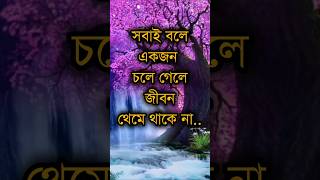 সবাই বলে
একজন
চলে গেলে
জীবন
থেমে থাকে না..